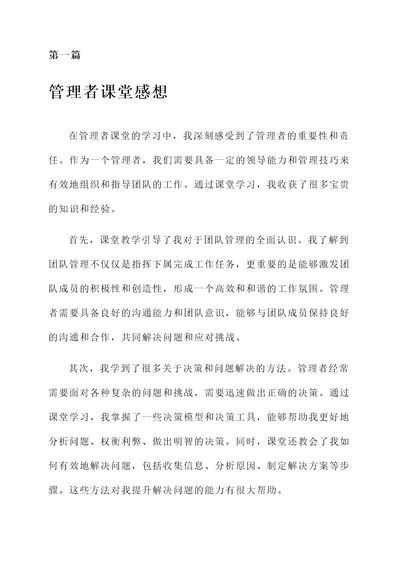 第一篇

管理者课堂感想

在管理者课堂的学习中，我深刻感受到了管理者的重要性和责任。作为一个管理者，我们需要具备一定的领导能力和管理技巧来有效地组织和指导团队的工作。通过课堂学习，我收获了很多宝贵的知识和经验。

首先，课堂教学引导了我对于团队管理的全面认识。我了解到团队管理不仅仅是指挥下属完成工作任务，更重要的是能够激发团队成员的积极性和创造性，形成一个高效和和谐的工作氛围。管理者需要具备良好的沟通能力和团队意识，能够与团队成员保持良好的沟通和合作，共同解决问题和应对挑战。

其次，我学到了很多关于决策和问题解决的方法。管理者经常需要面对各种复杂的问题和挑战，需要迅速做出正确的决策。通过课堂学习，我掌握了一些决策模型和决策工具，能够帮助我更好地分析问题、权衡利弊、做出明智的决策。同时，课堂还教会了我如何有效地解决问题，包括收集信息、分析原因、制定解决方案等步骤。这些方法对我提升解决问题的能力有很大帮助。